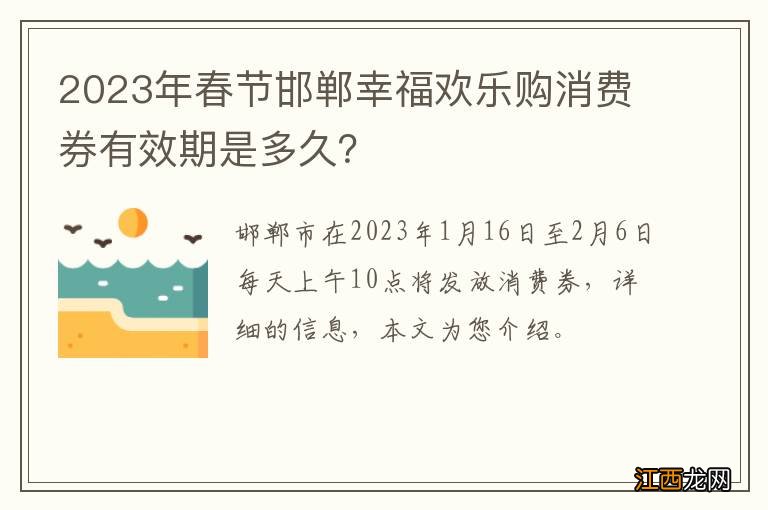 2023年春节邯郸幸福欢乐购消费券有效期是多久?

邯郸市在2023年1月16日至2月6日每天上午10点将发放消费券，详细的信息，本文为您介绍。

江西龙网